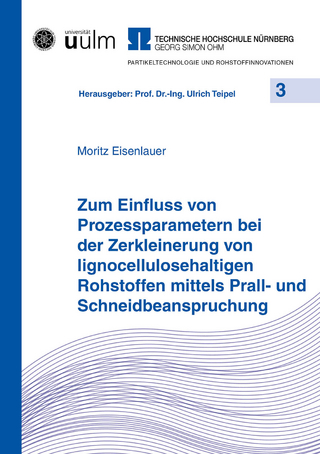 universität
uulm

TECHNISCHE HOCHSCHULE NÜRNBERG
GEORG SIMON OHM

PARTIKELTECHNOLOGIE UND ROHSTOFFINNOVATIONEN

Herausgeber: Prof. Dr.-Ing. Ulrich Teipel

3

Moritz Eisenlauer

Zum Einfluss von Prozessparametern bei der Zerkleinerung von lignocellulosehaltigen Rohstoffen mittels Prall- und Schneidbeanspruchung